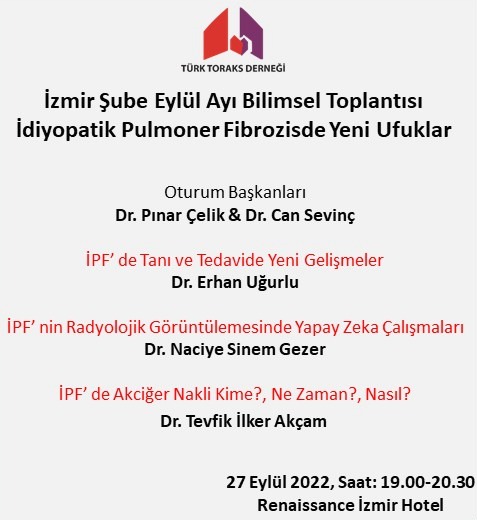 TÜRK TORAKS DERNEĞİ

İzmir Şube Eylül Ayı Bilimsel Toplantısı
İdiyopatik Pulmoner Fibrozisde Yeni Ufuklar

Oturum Başkanları
Dr. Pınar Çelik & Dr. Can Sevinç

İPF' de Tanı ve Tedavide Yeni Gelişmeler
Dr. Erhan Uğurlu

İPF' nin Radyolojik Görüntülemesinde Yapay Zeka Çalışmaları
Dr. Naciye Sinem Gezer

İPF' de Akciğer Nakli Kime?, Ne Zaman?, Nasıl?
Dr. Tevfik İlker Akçam

27 Eylül 2022, Saat: 19.00-20.30
Renaissance İzmir Hotel